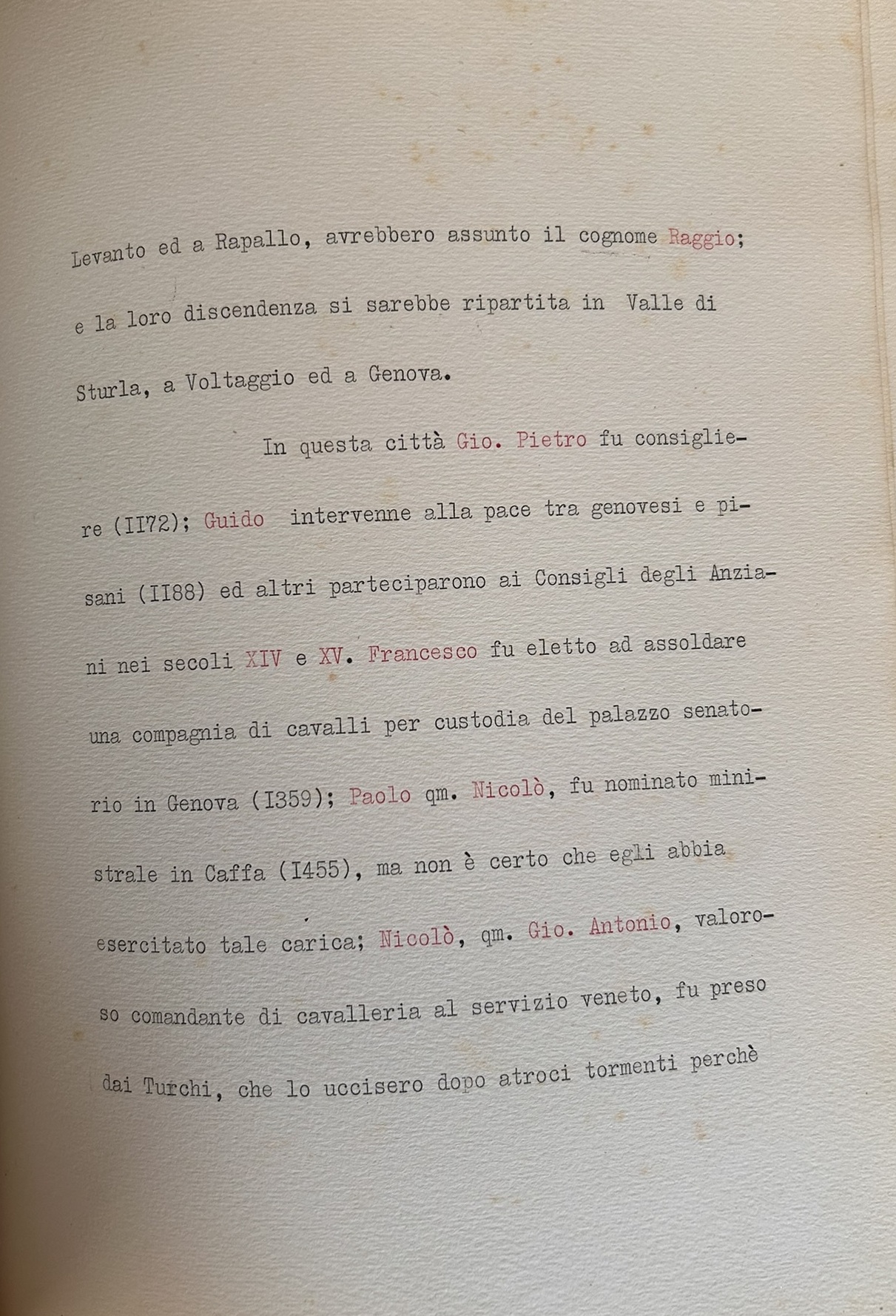 Levanto ed a Rapallo, avrebbero assunto il cognome Raggio; e la loro discendenza si sarebbe ripartita in Valle di Sturla, a Voltaggio ed a Genova.

In questa città Gio. Pietro fu consigliere (II72); Guido intervenne alla pace tra genovesi e pisani (II88) ed altri parteciparono ai Consigli degli Anziani nei secoli XIV e XV. Francesco fu eletto ad assoldare una compagnia di cavalli per custodia del palazzo senatorio in Genova (I359); Paolo qm. Nicolò, fu nominato ministrale in Caffa (I455), ma non è certo che egli abbia esercitato tale carica; Nicolò, qm. Gio. Antonio, valoroso comandante di cavalleria al servizio veneto, fu preso dai Turchi, che lo uccisero dopo atroci tormenti perchè